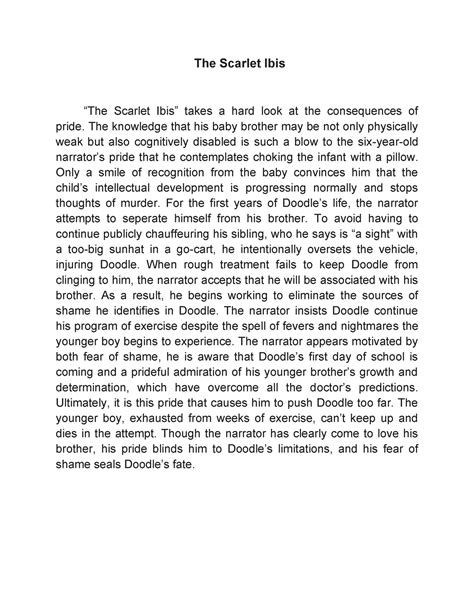 The Scarlet Ibis

"The Scarlet Ibis" takes a hard look at the consequences of pride. The knowledge that his baby brother may be not only physically weak but also cognitively disabled is such a blow to the six-year-old narrator's pride that he contemplates choking the infant with a pillow. Only a smile of recognition from the baby convinces him that the child's intellectual development is progressing normally and stops thoughts of murder. For the first years of Doodle's life, the narrator attempts to seperate himself from his brother. To avoid having to continue publicly chauffeuring his sibling, who he says is "a sight" with a too-big sunhat in a go-cart, he intentionally oversets the vehicle, injuring Doodle. When rough treatment fails to keep Doodle from clinging to him, the narrator accepts that he will be associated with his brother. As a result, he begins working to eliminate the sources of shame he identifies in Doodle. The narrator insists Doodle continue his program of exercise despite the spell of fevers and nightmares the younger boy begins to experience. The narrator appears motivated by both fear of shame, he is aware that Doodle's first day of school is coming and a prideful admiration of his younger brother's growth and determination, which have overcome all the doctor's predictions. Ultimately, it is this pride that causes him to push Doodle too far. The younger boy, exhausted from weeks of exercise, can't keep up and dies in the attempt. Though the narrator has clearly come to love his brother, his pride blinds him to Doodle's limitations, and his fear of shame seals Doodle's fate.